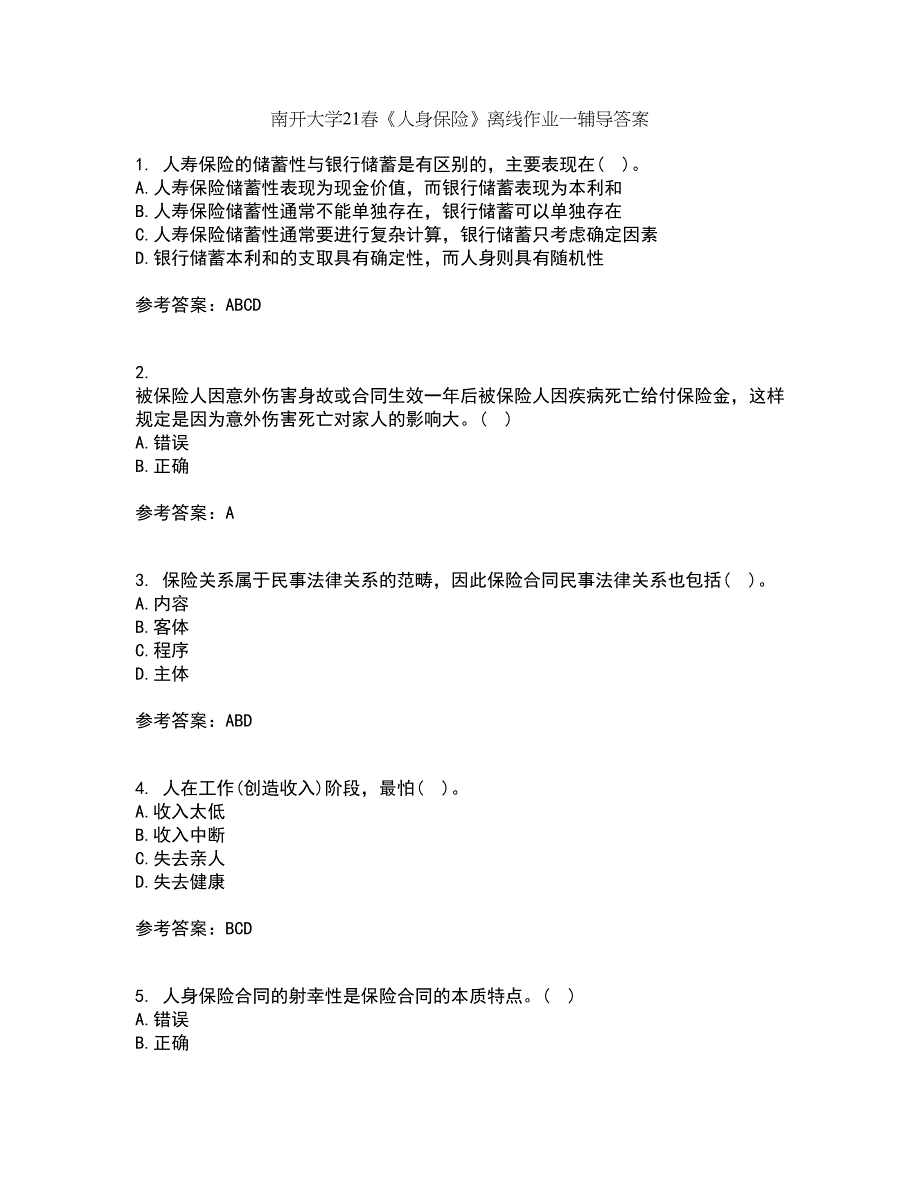 南开大学21春《人身保险》离线作业一辅导答案

1. 人寿保险的储蓄性与银行储蓄是有区别的，主要表现在（ ）。
A.人寿保险储蓄性表现为现金价值，而银行储蓄表现为本利和
B.人寿保险储蓄性通常不能单独存在，银行储蓄可以单独存在
C.人寿保险储蓄性通常要进行复杂计算，银行储蓄只考虑确定因素
D.银行储蓄本利和的支取具有确定性，而人身则具有随机性

参考答案：ABCD

2.
被保险人因意外伤害身故或合同生效一年后被保险人因疾病死亡给付保险金，这样规定是因为意外伤害死亡对家人的影响大。（ ）
A.错误
B.正确

参考答案：A

3. 保险关系属于民事法律关系的范畴，因此保险合同民事法律关系也包括（ ）。
A.内容
B.客体
C.程序
D.主体

参考答案：ABD

4. 人在工作(创造收入)阶段，最怕（ ）。
A.收入太低
B.收入中断
C.失去亲人
D.失去健康

参考答案：BCD

5. 人身保险合同的射幸性是保险合同的本质特点。（ ）
A.错误
B.正确